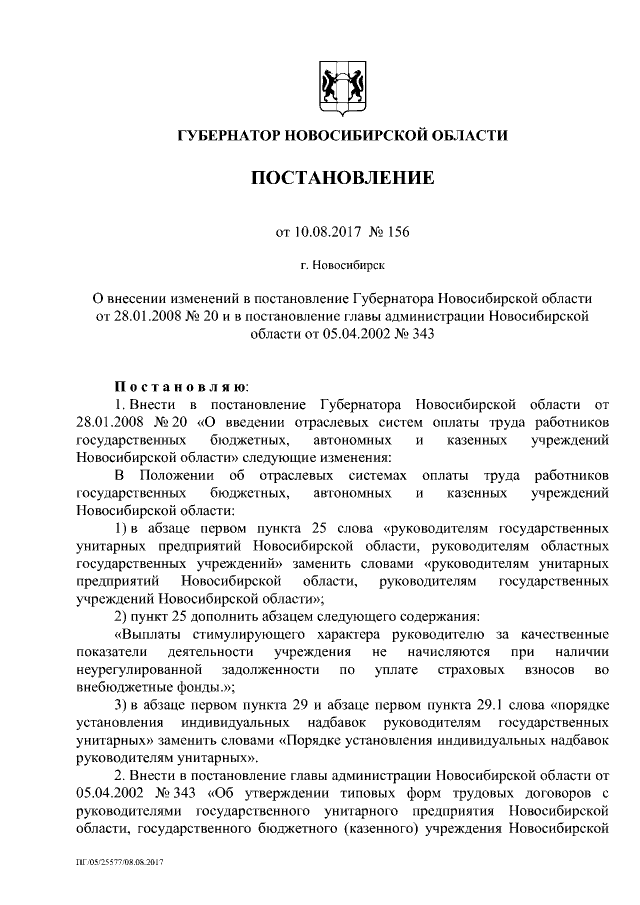 ГУБЕРНАТОР НОВОСИБИРСКОЙ ОБЛАСТИ

ПОСТАНОВЛЕНИЕ

от 10.08.2017 № 156

г. Новосибирск

О внесении изменений в постановление Губернатора Новосибирской области от 28.01.2008 № 20 и в постановление главы администрации Новосибирской области от 05.04.2002 № 343

Постановляю:

1. Внести в постановление Губернатора Новосибирской области от 28.01.2008 № 20 «О введении отраслевых систем оплаты труда работников государственных бюджетных, автономных и казенных учреждений Новосибирской области» следующие изменения:

В Положении об отраслевых системах оплаты труда работников государственных бюджетных, автономных и казенных учреждений Новосибирской области:

1) в абзаце первом пункта 25 слова «руководителям государственных унитарных предприятий Новосибирской области, руководителям областных государственных учреждений» заменить словами «руководителям унитарных предприятий Новосибирской области, руководителям государственных учреждений Новосибирской области»;

2) пункт 25 дополнить абзацем следующего содержания:

«Выплаты стимулирующего характера руководителю за качественные показатели деятельности учреждения не начисляются при наличии неурегулированной задолженности по уплате страховых взносов во внебюджетные фонды.»;

3) в абзаце первом пункта 29 и абзаце первом пункта 29.1 слова «порядке установления индивидуальных надбавок руководителям государственных унитарных» заменить словами «Порядке установления индивидуальных надбавок руководителям унитарных».

2. Внести в постановление главы администрации Новосибирской области от 05.04.2002 № 343 «Об утверждении типовых форм трудовых договоров с руководителями государственного унитарного предприятия Новосибирской области, государственного бюджетного (казенного) учреждения Новосибирской

ПГ/05/25577/08.08.2017